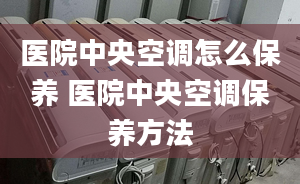 医院中央空调怎么保养 医院中央空调保养方法